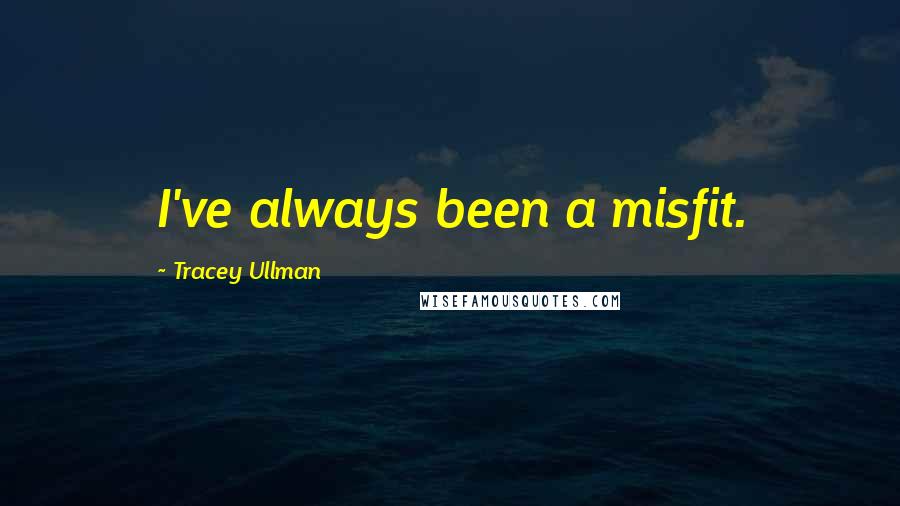 I've always been a misfit.

- Tracey Ullman

WISEFAMOUSQUOTES.COM